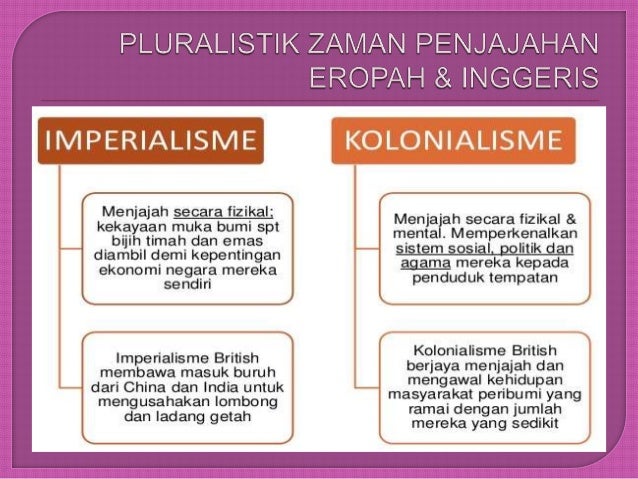 PLURALISTIK ZAMAN PENJAJAHAN EROPAH & INGGERIS

IMPERIALISME

Menjajah secara fizikal; kekayaan muka bumi spt bijih timah dan emas diambil demi kepentingan ekonomi negara mereka sendiri

Imperialisme British membawa masuk buruh dari China dan India untuk mengusahakan lombong dan ladang getah

KOLONIALISME

Menjajah secara fizikal & mental. Memperkenalkan sistem sosial, politik dan agama mereka kepada penduduk tempatan

Kolonialisme British berjaya menjajah dan mengawal kehidupan masyarakat peribumi yang ramai dengan jumlah mereka yang sedikit